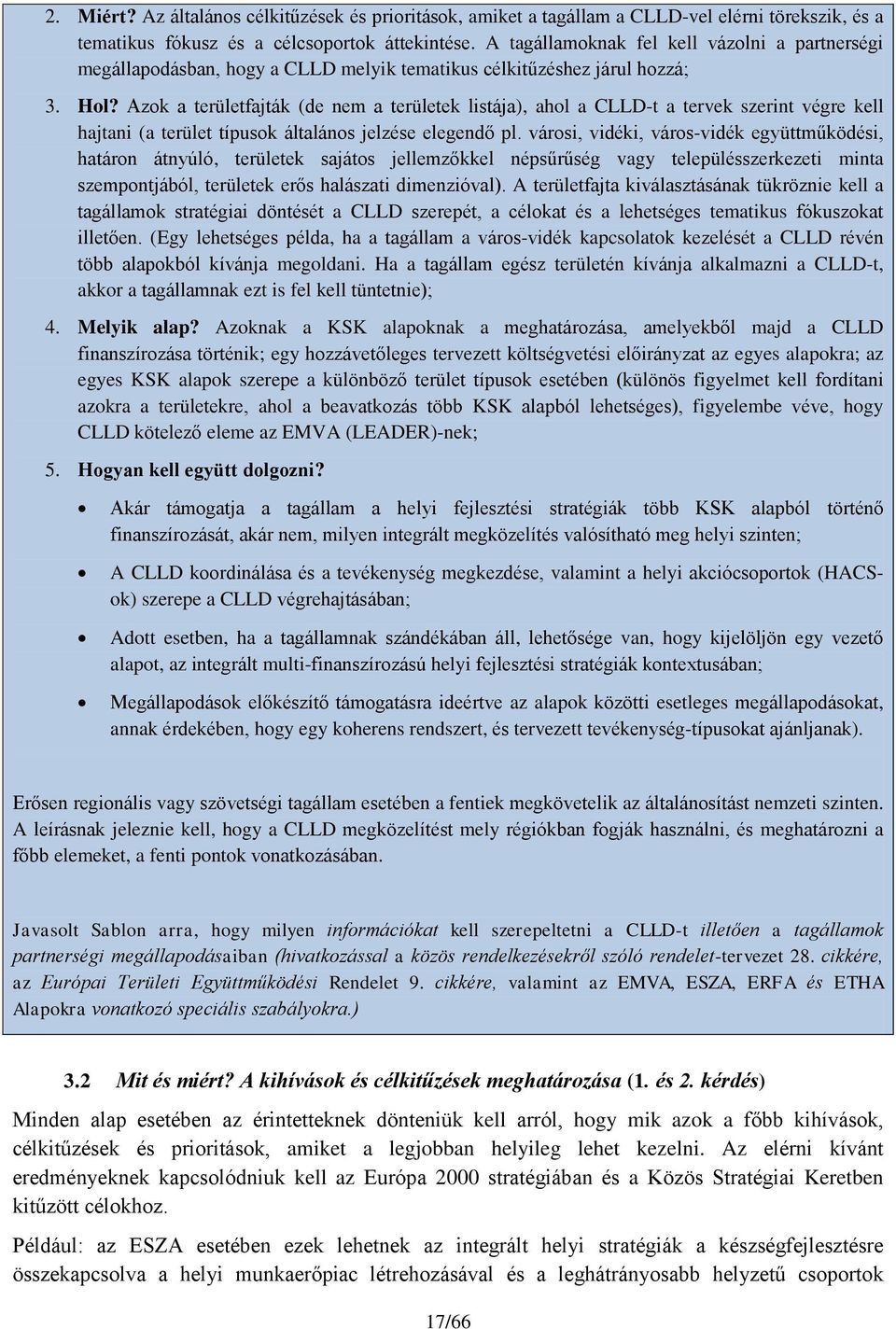 2. Miért? Az általános célkitűzések és prioritások, amiket a tagállam a CLLD-vel elérni törekszik, és a tematikus fókusz és a célcsoportok áttekintése. A tagállamoknak fel kell vázolni a partnerségi megállapodásban, hogy a CLLD melyik tematikus célkitűzéshez járul hozzá;

3. Hol? Azok a területfajták (de nem a területek listája), ahol a CLLD-t a tervek szerint végre kell hajtani (a terület típusok általános jelzése elegendő pl. városi, vidéki, város-vidék együttműködési, határon átnyúló, területek sajátos jellemzőkkel népsűrűség vagy településszerkezeti minta szempontjából, területek erős halászati dimenzióval). A területfajta kiválasztásának tükröznie kell a tagállamok stratégiai döntését a CLLD szerepét, a célokat és a lehetséges tematikus fókuszokat illetően. (Egy lehetséges példa, ha a tagállam a város-vidék kapcsolatok kezelését a CLLD révén több alapokból kívánja megoldani. Ha a tagállam egész területén kívánja alkalmazni a CLLD-t, akkor a tagállamnak ezt is fel kell tüntetnie);

4. Melyik alap? Azoknak a KSK alapoknak a meghatározása, amelyekből majd a CLLD finanszírozása történik; egy hozzávetőleges tervezett költségvetési előirányzat az egyes alapokra; az egyes KSK alapok szerepe a különböző terület típusok esetében (különös figyelmet kell fordítani azokra a területekre, ahol a beavatkozás több KSK alapból lehetséges), figyelembe véve, hogy CLLD kötelező eleme az EMVA (LEADER)-nek;

5. Hogyan kell együtt dolgozni?

• Akár támogatja a tagállam a helyi fejlesztési stratégiák több KSK alapból történő finanszírozását, akár nem, milyen integrált megközelítés valósítható meg helyi szinten;

• A CLLD koordinálása és a tevékenység megkezdése, valamint a helyi akciócsoportok (HACS-ok) szerepe a CLLD végrehajtásában;

• Adott esetben, ha a tagállamnak szándékában áll, lehetősége van, hogy kijelöljön egy vezető alapot, az integrált multi-finanszírozású helyi fejlesztési stratégiák kontextusában;

• Megállapodások előkészítő támogatásra ideértve az alapok közötti esetleges megállapodásokat, annak érdekében, hogy egy koherens rendszert, és tervezett tevékenység-típusokat ajánljanak).

Erősen regionális vagy szövetségi tagállam esetében a fentiek megkövetelik az általánosítást nemzeti szinten. A leírásnak jeleznie kell, hogy a CLLD megközelítést mely régiókban fogják használni, és meghatározni a főbb elemeket, a fenti pontok vonatkozásában.

Javasolt Sablon arra, hogy milyen információkat kell szerepeltetni a CLLD-t illetően a tagállamok partnerségi megállapodásaiban (hivatkozással a közös rendelkezésekről szóló rendelet-tervezet 28. cikkére, az Európai Területi Együttműködési Rendelet 9. cikkére, valamint az EMVA, ESZA, ERFA és ETHA Alapokra vonatkozó speciális szabályokra.)

3.2 Mit és miért? A kihívások és célkitűzések meghatározása (1. és 2. kérdés)

Minden alap esetében az érintetteknek dönteniük kell arról, hogy mik azok a főbb kihívások, célkitűzések és prioritások, amiket a legjobban helyileg lehet kezelni. Az elérni kívánt eredményeknek kapcsolódniuk kell az Európa 2000 stratégiában és a Közös Stratégiai Keretben kitűzött célokhoz.

Például: az ESZA esetében ezek lehetnek az integrált helyi stratégiák a készségfejlesztésre összekapcsolva a helyi munkaerőpiac létrehozásával és a leghátrányosabb helyzetű csoportok

17/66